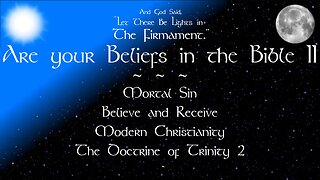 And God Said,
"Let There Be Lights in
The Firmament."

Are your Beliefs in the Bible II

~ ~ ~

Mortal Sin

Believe and Receive

Modern Christianity

The Doctrine of Trinity 2